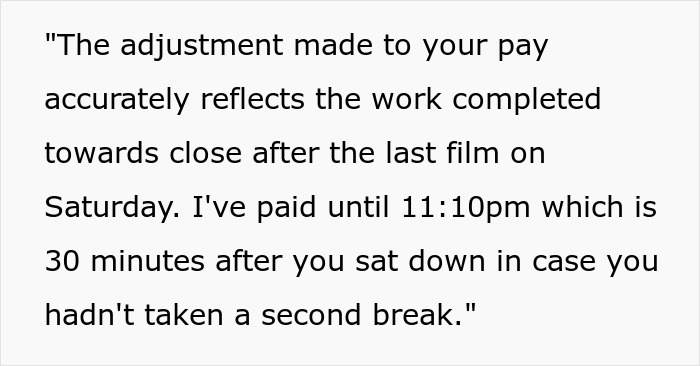 "The adjustment made to your pay accurately reflects the work completed towards close after the last film on Saturday. I've paid until 11:10pm which is 30 minutes after you sat down in case you hadn't taken a second break."